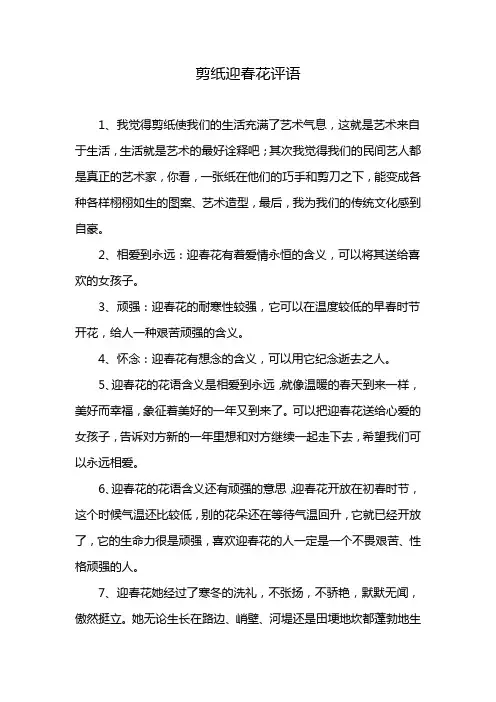 剪纸迎春花评语

1、我觉得剪纸使我们的生活充满了艺术气息，这就是艺术来自于生活，生活就是艺术的最好诠释吧；其次我觉得我们的民间艺人都是真正的艺术家，你看，一张纸在他们的巧手和剪刀之下，能变成各种各样栩栩如生的图案、艺术造型，最后，我为我们的传统文化感到自豪。

2、相爱到永远：迎春花有着爱情永恒的含义，可以将其送给喜欢的女孩子。

3、顽强：迎春花的耐寒性较强，它可以在温度较低的早春时节开花，给人一种艰苦顽强的含义。

4、怀念：迎春花有想念的含义，可以用它纪念逝去之人。

5、迎春花的花语含义是相爱到永远，就像温暖的春天到来一样，美好而幸福，象征着美好的一年又到来了。可以把迎春花送给心爱的女孩子，告诉对方新的一年里想和对方继续一起走下去，希望我们可以永远相爱。

6、迎春花的花语含义还有顽强的意思，迎春花开放在初春时节，这个时候气温还比较低，别的花朵还在等待气温回升，它就已经开放了，它的生命力很是顽强，喜欢迎春花的人一定是一个不畏艰苦、性格顽强的人。

7、迎春花她经过了寒冬的洗礼，不张扬，不骄艳，默默无闻，傲然挺立。她无论生长在路边、峭壁、河堤还是田埂地坎都蓬勃地生